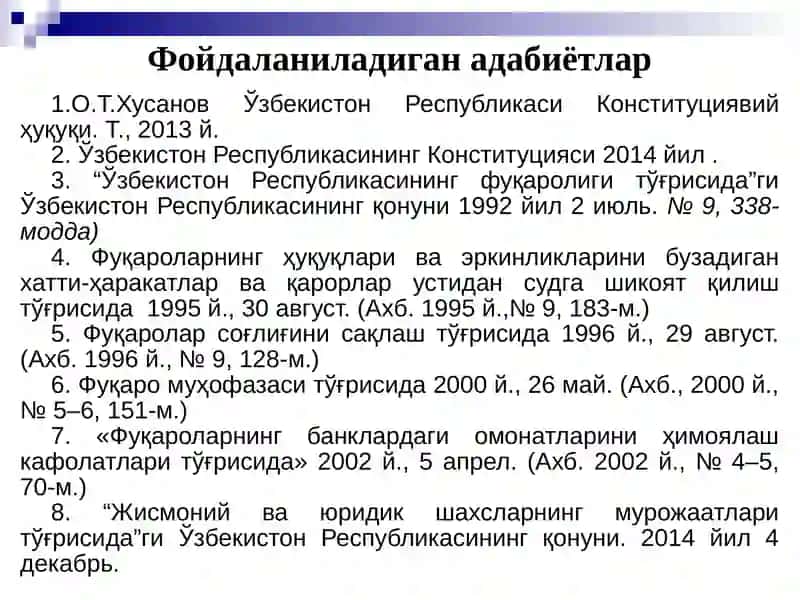 Фойдаланиладиган адабиётлар

1.О.Т.Хусанов Ўзбекистон Республикаси Конституциявий ҳуқуқи. Т., 2013 й.

2. Ўзбекистон Республикасининг Конституцияси 2014 йил .

3. “Ўзбекистон Республикасининг фуқаролиги тўғрисида”ги Ўзбекистон Республикасининг қонуни 1992 йил 2 июль. № 9, 338-модда)

4. Фуқароларнинг ҳуқуқлари ва эркинликларини бузадиган хатти-ҳаракатлар ва қарорлар устидан судга шикоят қилиш тўғрисида 1995 й., 30 август. (Ахб. 1995 й.,№ 9, 183-м.)

5. Фуқаролар соғлиғини сақлаш тўғрисида 1996 й., 29 август. (Ахб. 1996 й., № 9, 128-м.)

6. Фуқаро муҳофазаси тўғрисида 2000 й., 26 май. (Ахб., 2000 й., № 5–6, 151-м.)

7. «Фуқароларнинг банклардаги омонатларини ҳимоялаш кафолатлари тўғрисида» 2002 й., 5 апрел. (Ахб. 2002 й., № 4–5, 70-м.)

8. “Жисмоний ва юридик шахсларнинг мурожаатлари тўғрисида”ги Ўзбекистон Республикасининг қонуни. 2014 йил 4 декабрь.